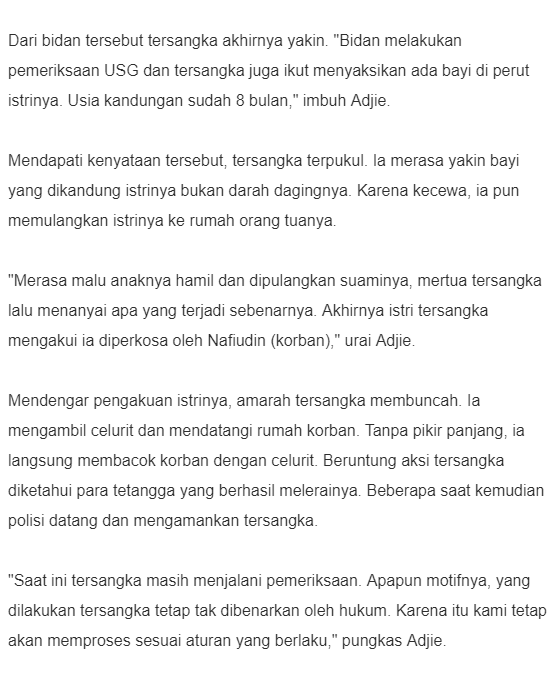 Dari bidan tersebut tersangka akhirnya yakin. "Bidan melakukan pemeriksaan USG dan tersangka juga ikut menyaksikan ada bayi di perut istrinya. Usia kandungan sudah 8 bulan," imbuh Adjie.

Mendapati kenyataan tersebut, tersangka terpukul. Ia merasa yakin bayi yang dikandung istrinya bukan darah dagingnya. Karena kecewa, ia pun memulangkan istrinya ke rumah orang tuanya.

"Merasa malu anaknya hamil dan dipulangkan suaminya, mertua tersangka lalu menanyai apa yang terjadi sebenarnya. Akhirnya istri tersangka mengakui ia diperkosa oleh Nafiudin (korban)," urai Adjie.

Mendengar pengakuan istrinya, amarah tersangka membuncah. Ia mengambil celurit dan mendatangi rumah korban. Tanpa pikir panjang, ia langsung membacok korban dengan celurit. Beruntung aksi tersangka diketahui para tetangga yang berhasil melerainya. Beberapa saat kemudian polisi datang dan mengamankan tersangka.

"Saat ini tersangka masih menjalani pemeriksaan. Apapun motifnya, yang dilakukan tersangka tetap tak dibenarkan oleh hukum. Karena itu kami tetap akan memproses sesuai aturan yang berlaku," pungkas Adjie.